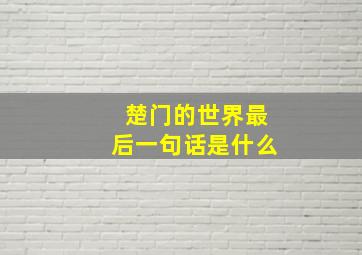 楚门的世界最后一句话是什么